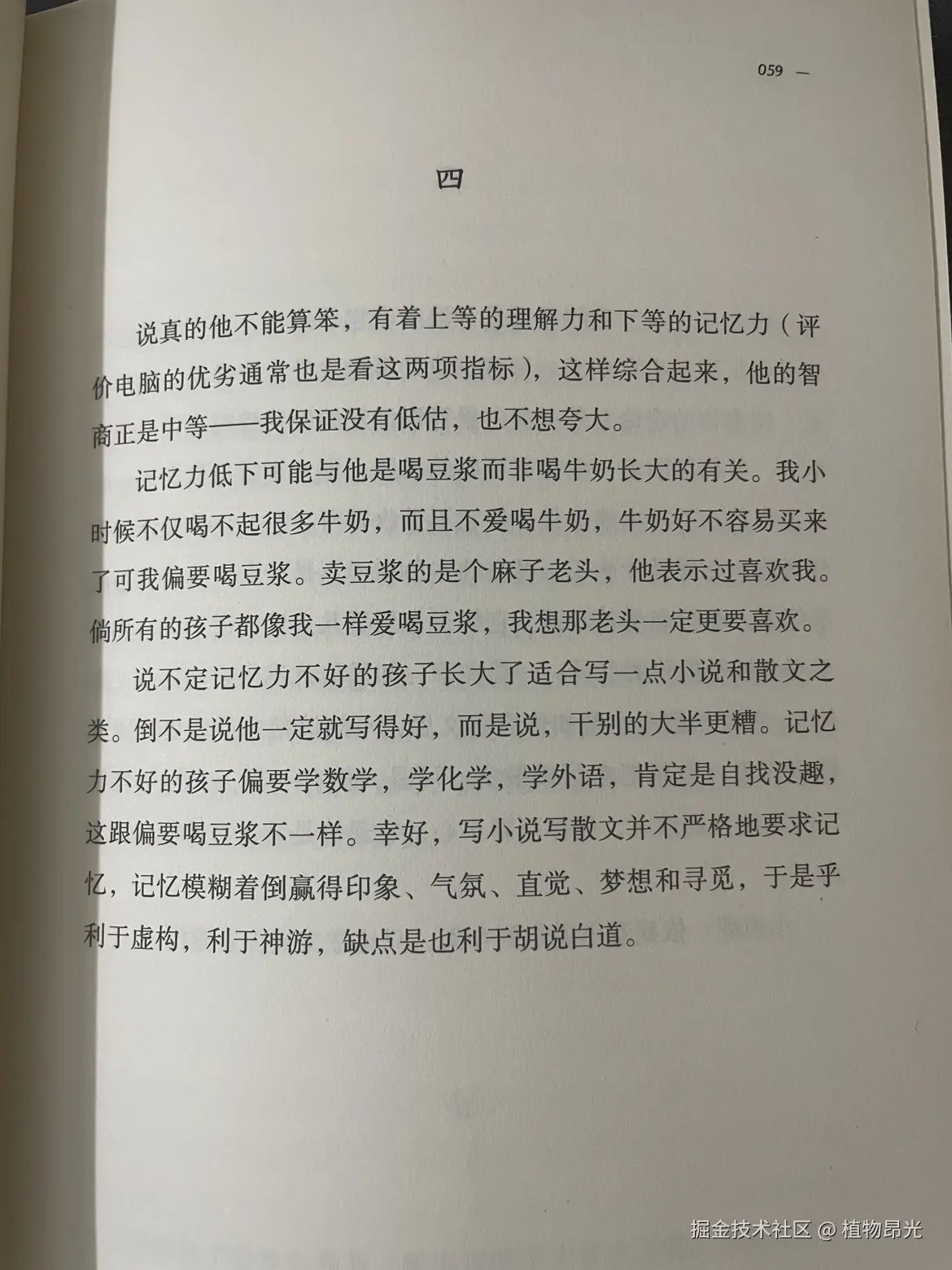 059 —

四

说真的他不能算笨，有着上等的理解力和下等的记忆力（评价电脑的优劣通常也是看这两项指标），这样综合起来，他的智商正是中等——我保证没有低估，也不想夸大。

记忆力低下可能与他是喝豆浆而非喝牛奶长大的有关。我小时候不仅喝不起很多牛奶，而且不爱喝牛奶，牛奶好不容易买来了可我偏要喝豆浆。卖豆浆的是个麻子老头，他表示过喜欢我。倘所有的孩子都像我一样爱喝豆浆，我想那老头一定更要喜欢。

说不定记忆力不好的孩子长大了适合写一点小说和散文之类。倒不是说他一定就写得好，而是说，干别的大半更糟。记忆力不好的孩子偏要学数学，学化学，学外语，肯定是自找没趣，这跟偏要喝豆浆不一样。幸好，写小说写散文并不严格地要求记忆，记忆模糊着倒赢得印象、气氛、直觉、梦想和寻觅，于是乎利于虚构，利于神游，缺点是也利于胡说白道。

掘金技术社区 @ 植物昂光